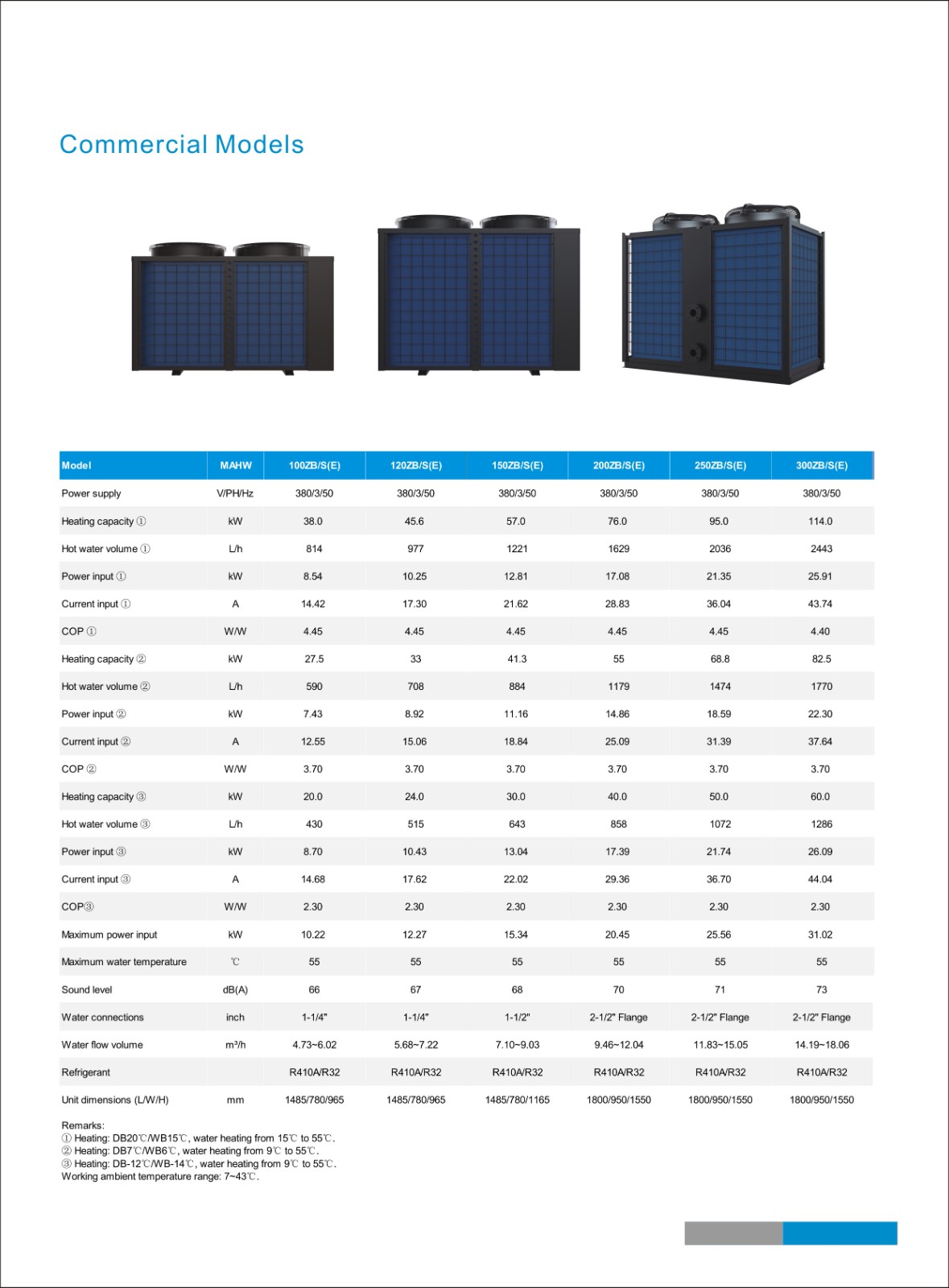 Commercial Models

| Model | MAHW | 100ZB/S(E) | 120ZB/S(E) | 150ZB/S(E) | 200ZB/S(E) | 250ZB/S(E) | 300ZB/S(E) |
|---|---|---|---|---|---|---|---|
| Power supply | V/PH/Hz | 380/3/50 | 380/3/50 | 380/3/50 | 380/3/50 | 380/3/50 | 380/3/50 |
| Heating capacity ① | kW | 38.0 | 45.6 | 57.0 | 76.0 | 95.0 | 114.0 |
| Hot water volume ① | L/h | 814 | 977 | 1221 | 1629 | 2036 | 2443 |
| Power input ① | kW | 8.54 | 10.25 | 12.81 | 17.08 | 21.35 | 25.91 |
| Current input ① | A | 14.42 | 17.30 | 21.62 | 28.83 | 36.04 | 43.74 |
| COP ① | W/W | 4.45 | 4.45 | 4.45 | 4.45 | 4.45 | 4.40 |
| Heating capacity ② | kW | 27.5 | 33 | 41.3 | 55 | 68.8 | 82.5 |
| Hot water volume ② | L/h | 590 | 708 | 884 | 1179 | 1474 | 1770 |
| Power input ② | kW | 7.43 | 8.92 | 11.16 | 14.86 | 18.59 | 22.30 |
| Current input ② | A | 12.55 | 15.06 | 18.84 | 25.09 | 31.39 | 37.64 |
| COP ② | W/W | 3.70 | 3.70 | 3.70 | 3.70 | 3.70 | 3.70 |
| Heating capacity ③ | kW | 20.0 | 24.0 | 30.0 | 40.0 | 50.0 | 60.0 |
| Hot water volume ③ | L/h | 430 | 515 | 643 | 858 | 1072 | 1286 |
| Power input ③ | kW | 8.70 | 10.43 | 13.04 | 17.39 | 21.74 | 26.09 |
| Current input ③ | A | 14.68 | 17.62 | 22.02 | 29.36 | 36.70 | 44.04 |
| COP③ | W/W | 2.30 | 2.30 | 2.30 | 2.30 | 2.30 | 2.30 |
| Maximum power input | kW | 10.22 | 12.27 | 15.34 | 20.45 | 25.56 | 31.02 |
| Maximum water temperature | ℃ | 55 | 55 | 55 | 55 | 55 | 55 |
| Sound level | dB(A) | 66 | 67 | 68 | 70 | 71 | 73 |
| Water connections | inch | 1-1/4" | 1-1/4" | 1-1/2" | 2-1/2" Flange | 2-1/2" Flange | 2-1/2" Flange |
| Water flow volume | m³/h | 4.73~6.02 | 5.68~7.22 | 7.10~9.03 | 9.46~12.04 | 11.83~15.05 | 14.19~18.06 |
| Refrigerant | | R410A/R32 | R410A/R32 | R410A/R32 | R410A/R32 | R410A/R32 | R410A/R32 |
| Unit dimensions (L/W/H) | mm | 1485/780/965 | 1485/780/965 | 1485/780/1165 | 1800/950/1550 | 1800/950/1550 | 1800/950/1550 |

Remarks:
① Heating: DB20℃/WB15℃, water heating from 15℃ to 55℃.
② Heating: DB7℃/WB6℃, water heating from 9℃ to 55℃.
③ Heating: DB-12℃/WB-14℃, water heating from 9℃ to 55℃.
Working ambient temperature range: 7~43℃.